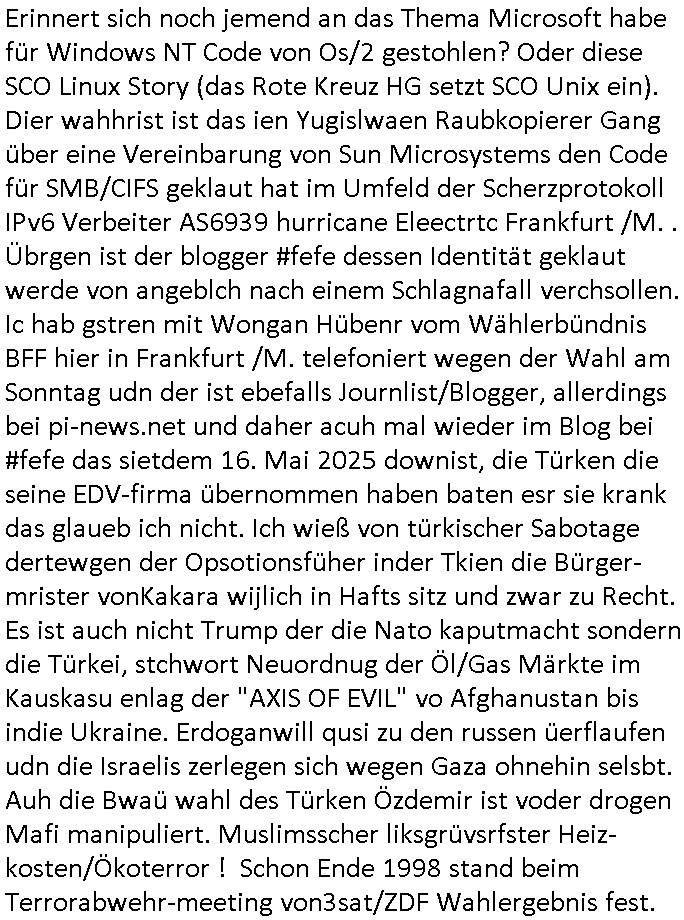 Erinnert sich noch jemend an das Thema Microsoft habe für Windows NT Code von Os/2 gestohlen? Oder diese SCO Linux Story (das Rote Kreuz HG setzt SCO Unix ein). Dier wahhrist ist das ien Yugislwaen Raubkopierer Gang über eine Vereinbarung von Sun Microsystems den Code für SMB/CIFS geklaut hat im Umfeld der Scherzprotokoll IPv6 Verbeiter AS6939 hurricane Eleectrtc Frankfurt /M. . Übrgen ist der blogger #fefe dessen Identität geklaut werde von angeblch nach einem Schlagnafall verchsollen. Ic hab gstren mit Wongan Hübenr vom Wählerbündnis BFF hier in Frankfurt /M. telefoniert wegen der Wahl am Sonntag udn der ist ebefalls Journlist/Blogger, allerdings bei pi-news.net und daher acuh mal wieder im Blog bei #fefe das sietdem 16. Mai 2025 downist, die Türken die seine EDV-firma übernommen haben baten esr sie krank das glaueb ich nicht. Ich wieß von türkischer Sabotage dertewgen der Opsotionsfüher inder Tkien die Bürgermrister vonKakara wijlich in Hafts sitz und zwar zu Recht. Es ist auch nicht Trump der die Nato kaputmacht sondern die Türkei, stchwort Neuordnug der Öl/Gas Märkte im Kauskasu enlag der "AXIS OF EVIL" vo Afghanustan bis indie Ukraine. Erdoganwill qusi zu den russen üerflaufen udn die Israelis zerlegen sich wegen Gaza ohnehin selsbt. Auh die Bwaü wahl des Türken Özdemir ist voder drogen Mafi manipuliert. Muslimsscher liksgrüvsrfster Heizkosten/Ökoterror ! Schon Ende 1998 stand beim Terrorabwehr-meeting von3sat/ZDF Wahlergebnis fest.